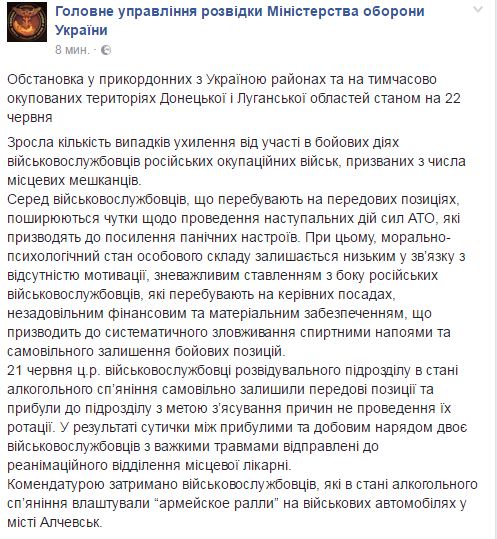 Головне управління розвідки Міністерства оборони України
8 мин. ·

Обстановка у прикордонних з Україною районах та на тимчасово окупованих територіях Донецької і Луганської областей станом на 22 червня

Зросла кількість випадків ухилення від участі в бойових діях військовослужбовців російських окупаційних військ, призваних з числа місцевих мешканців.
Серед військовослужбовців, що перебувають на передових позиціях, поширюються чутки щодо проведення наступальних дій сил АТО, які призводять до посилення панічних настроїв. При цьому, морально-психологічний стан особового складу залишається низьким у зв'язку з відсутністю мотивації, зневажливим ставленням з боку російських військовослужбовців, які перебувають на керівних посадах, незадовільним фінансовим та матеріальним забезпеченням, що призводить до систематичного зловживання спиртними напоями та самовільного залишення бойових позицій.
21 червня ц.р. військовослужбовці розвідувального підрозділу в стані алкогольного сп'яніння самовільно залишили передові позиції та прибули до підрозділу з метою з'ясування причин не проведення їх ротації. У результаті сутички між прибулими та добовим нарядом двоє військовослужбовців з важкими травмами відправлені до реанімаційного відділення місцевої лікарні.
Комендатурою затримано військовослужбовців, які в стані алкогольного сп'яніння влаштували "армейское ралли" на військових автомобілях у місті Алчевськ.